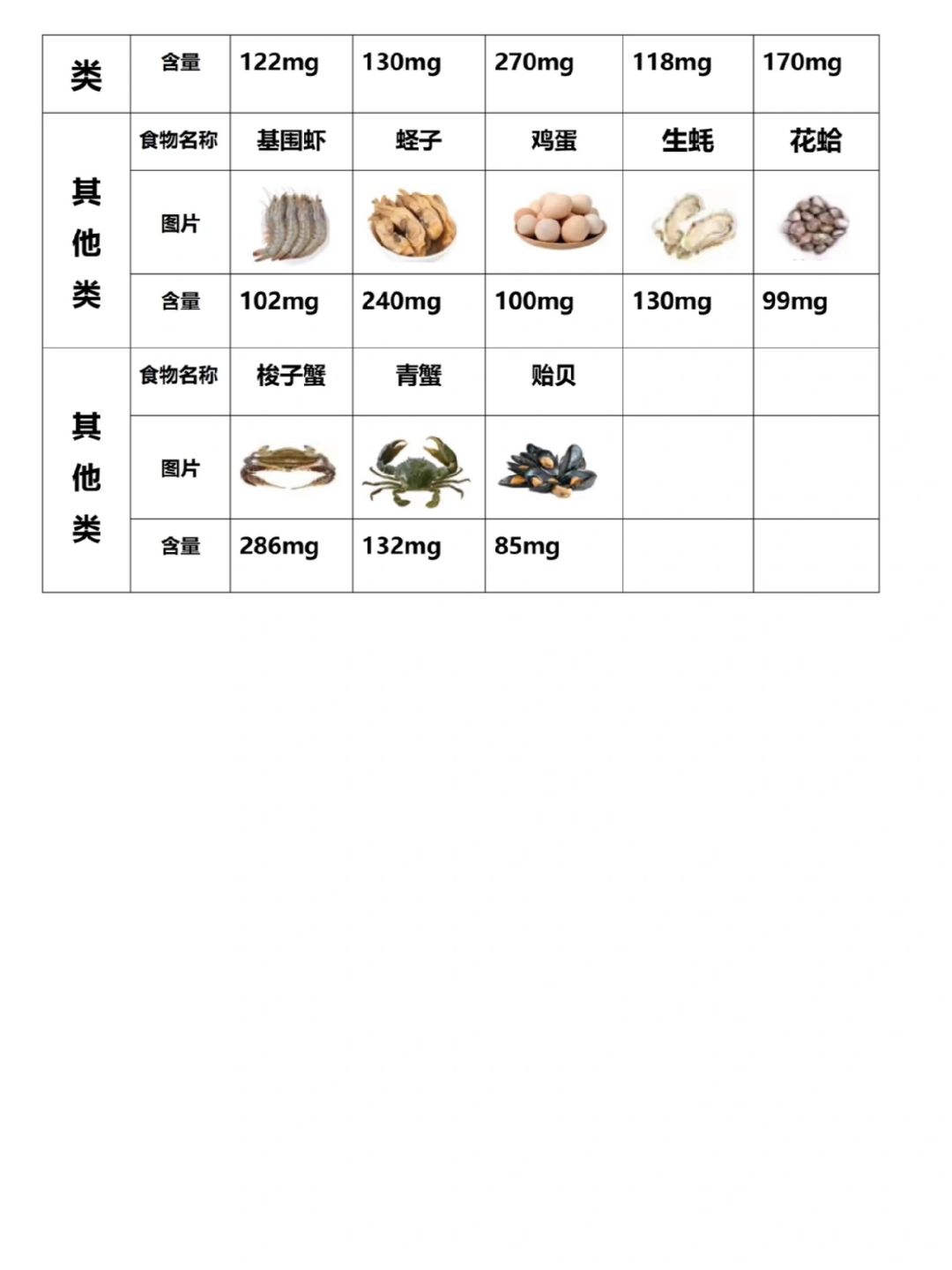 | 类 | 含量 | 122mg | 130mg | 270mg | 118mg | 170mg |
|---|---|---|---|---|---|---|
| 其他类 | 食物名称 | 基围虾 | 蛏子 | 鸡蛋 | 生蚝 | 花蛤 |
| | 图片 | | | | | |
| | 含量 | 102mg | 240mg | 100mg | 130mg | 99mg |
| 其他类 | 食物名称 | 梭子蟹 | 青蟹 | 贻贝 | | |
| | 图片 | | | | | |
| | 含量 | 286mg | 132mg | 85mg | | |